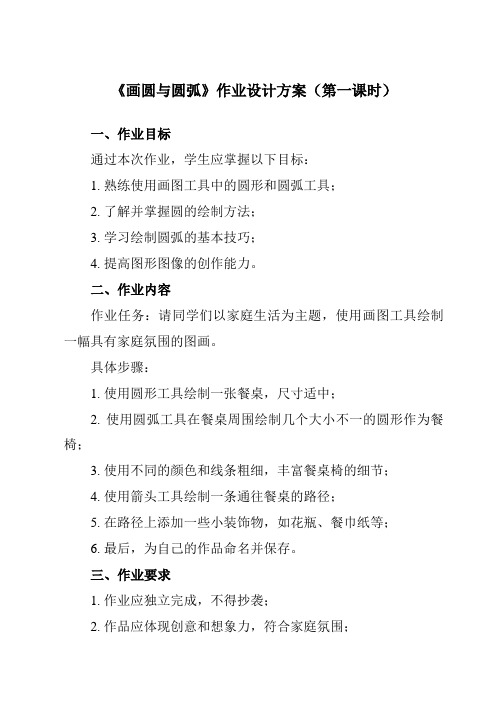 《画圆与圆弧》作业设计方案（第一课时）

一、作业目标

通过本次作业，学生应掌握以下目标：

1. 熟练使用画图工具中的圆形和圆弧工具；

2. 了解并掌握圆的绘制方法；

3. 学习绘制圆弧的基本技巧；

4. 提高图形图像的创作能力。

二、作业内容

作业任务：请同学们以家庭生活为主题，使用画图工具绘制一幅具有家庭氛围的图画。

具体步骤：

1. 使用圆形工具绘制一张餐桌，尺寸适中；

2. 使用圆弧工具在餐桌周围绘制几个大小不一的圆形作为餐椅；

3. 使用不同的颜色和线条粗细，丰富餐桌椅的细节；

4. 使用箭头工具绘制一条通往餐桌的路径；

5. 在路径上添加一些小装饰物，如花瓶、餐巾纸等；

6. 最后，为自己的作品命名并保存。

三、作业要求

1. 作业应独立完成，不得抄袭；

2. 作品应体现创意和想象力，符合家庭氛围；